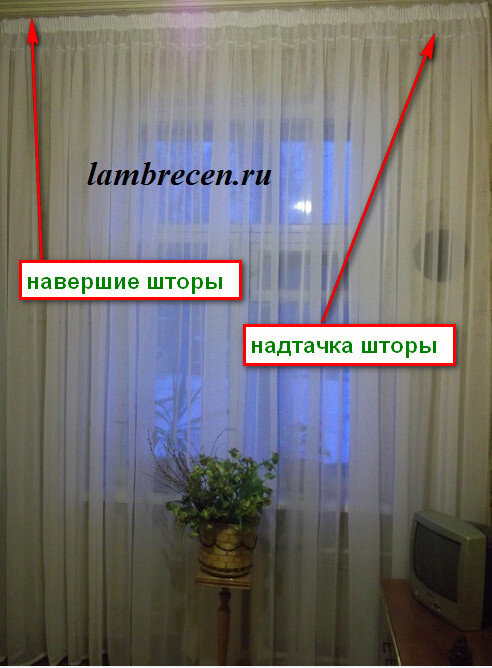 lambrecen.ru

навершие шторы

надтачка шторы